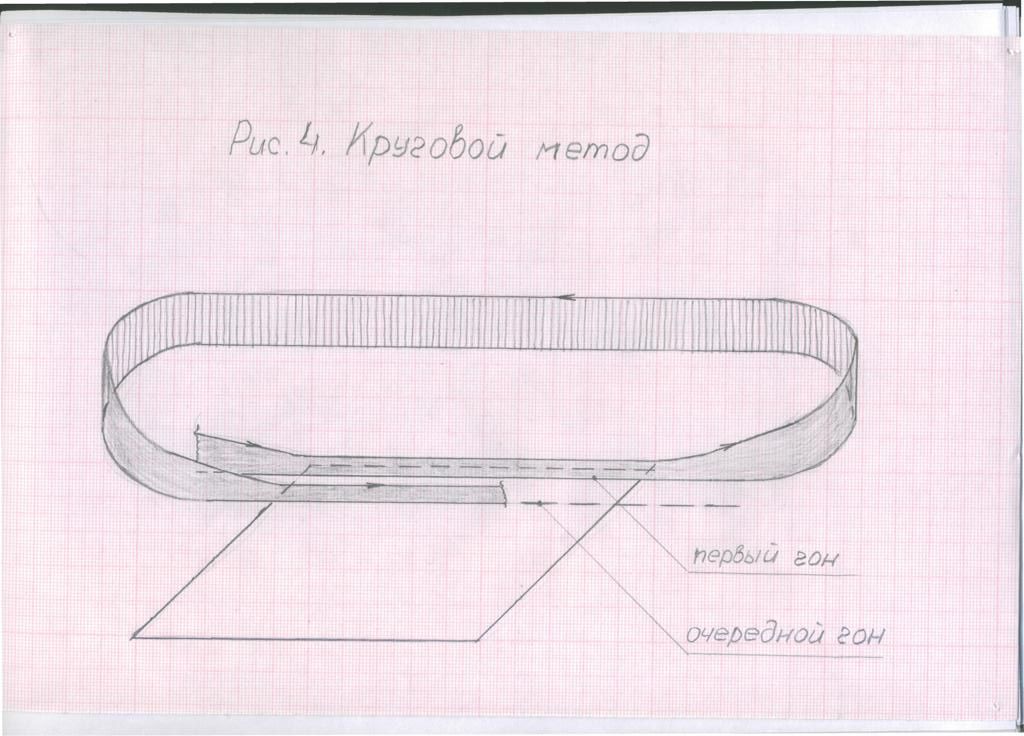 Рис. 4. Круговой метод

первый гон

очередной гон